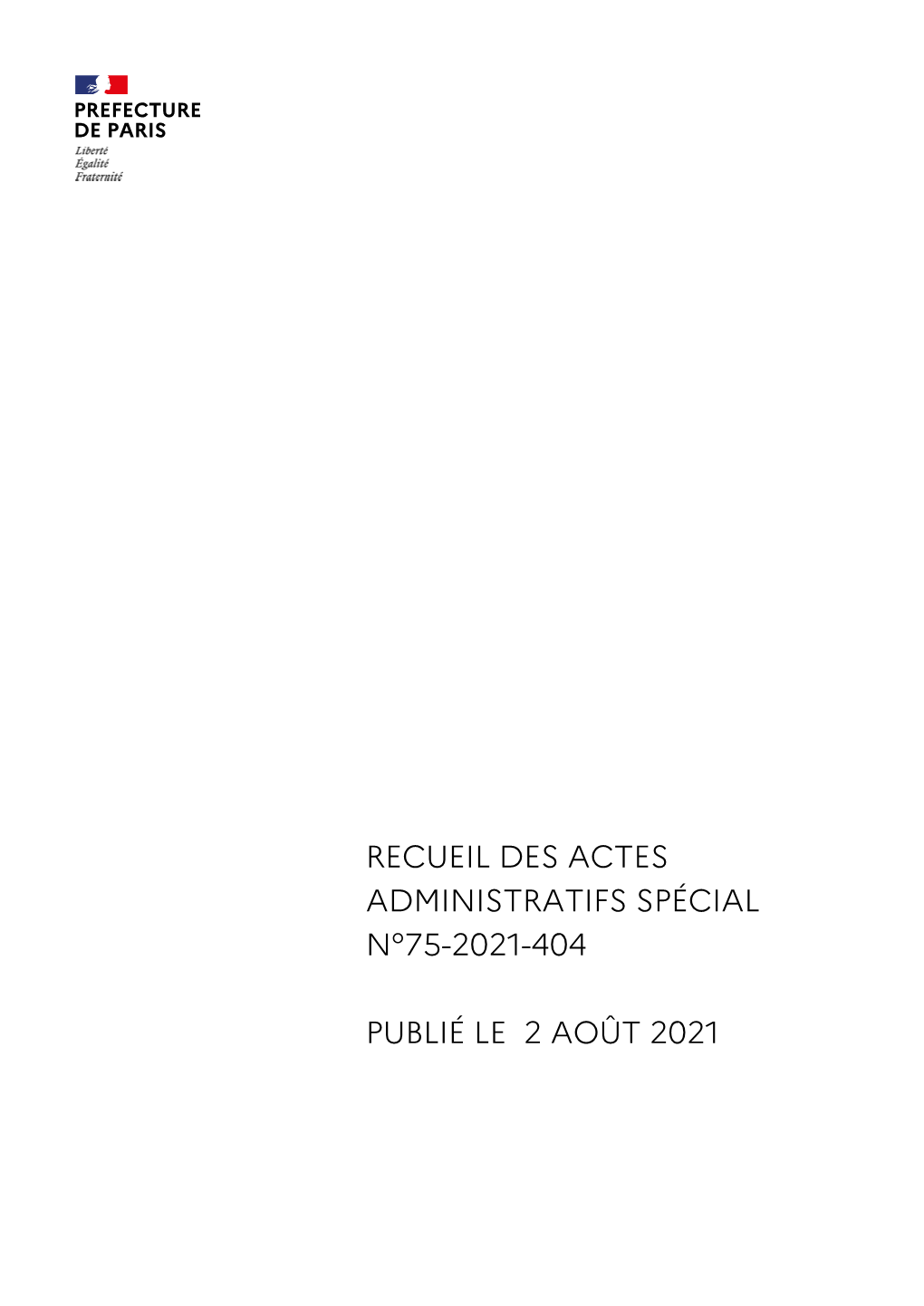 PREFECTURE
DE PARIS
Liberté
Égalité
Fraternité

RECUEIL DES ACTES ADMINISTRATIFS SPÉCIAL N°75-2021-404

PUBLIÉ LE 2 AOÛT 2021